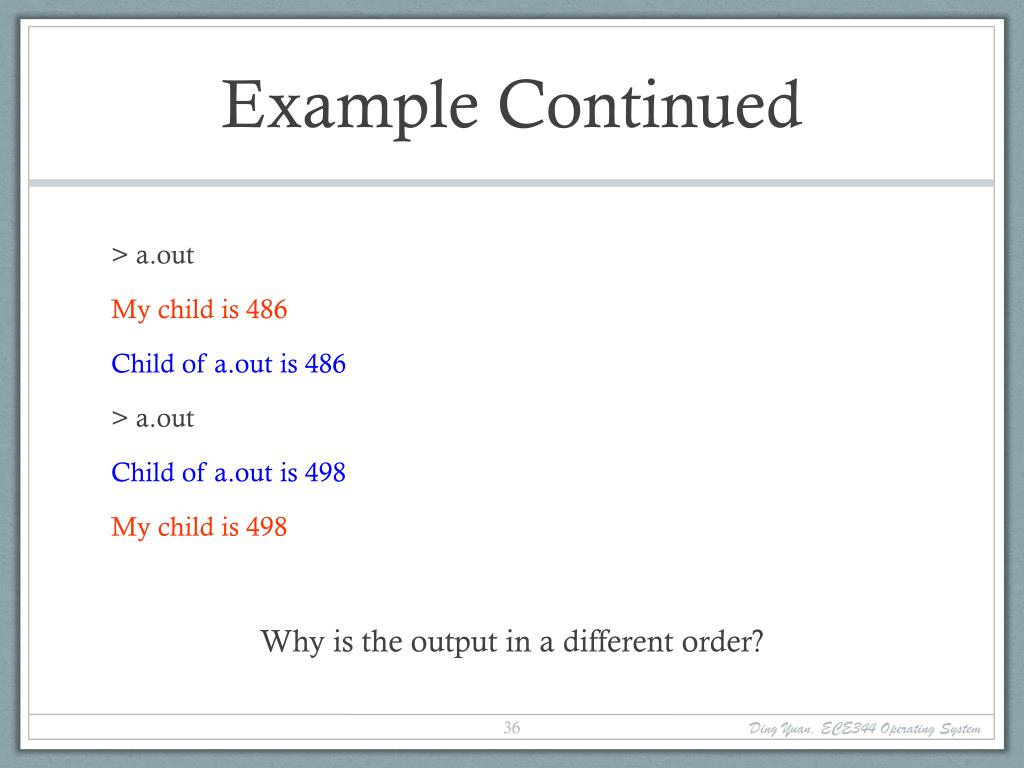 Example Continued

> a.out

My child is 486

Child of a.out is 486

> a.out

Child of a.out is 498

My child is 498

Why is the output in a different order?

36

Ding Yuan, ECE344 Operating System